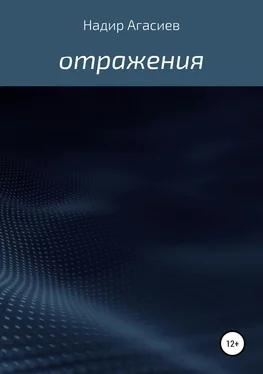 Надир Агасиев

отражения

12+